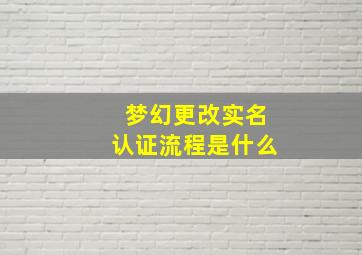 梦幻更改实名
认证流程是什么